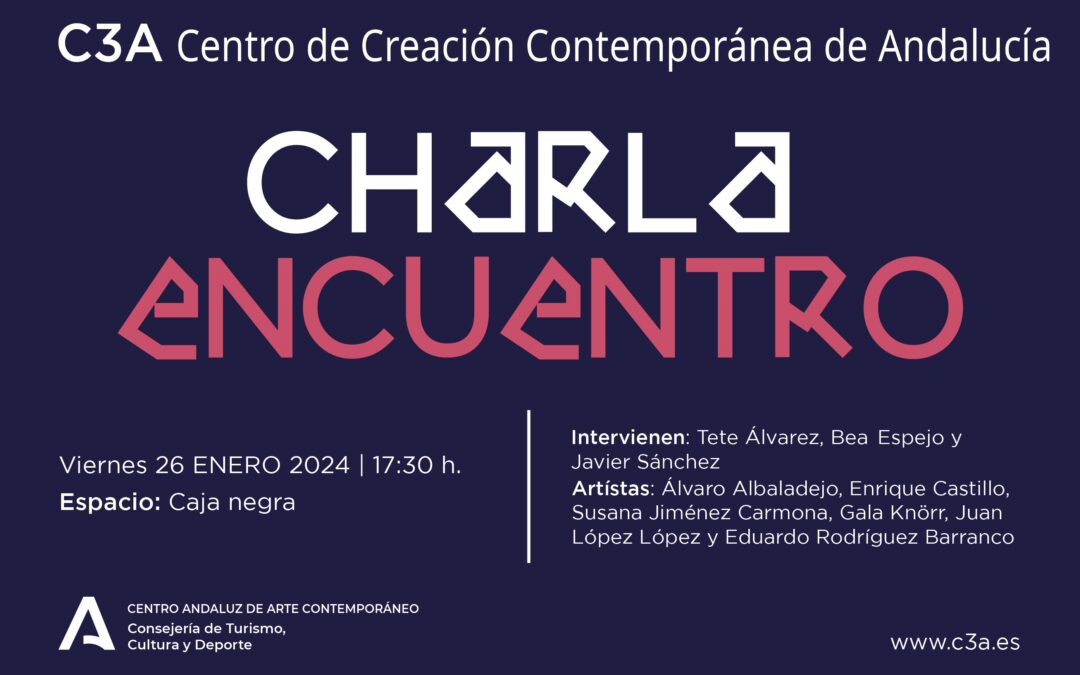 C3A Centro de Creación Contemporánea de Andalucía

CHARLA
ENCUENTRO

Viernes 26 ENERO 2024 | 17:30 h.

Espacio: Caja negra

Intervienen: Tete Álvarez, Bea Espejo y Javier Sánchez

Artístas: Álvaro Albaladejo, Enrique Castillo, Susana Jiménez Carmona, Gala Knörr, Juan López López y Eduardo Rodríguez Barranco

CENTRO ANDALUZ DE ARTE CONTEMPORÁNEO
Consejería de Turismo,
Cultura y Deporte

www.c3a.es